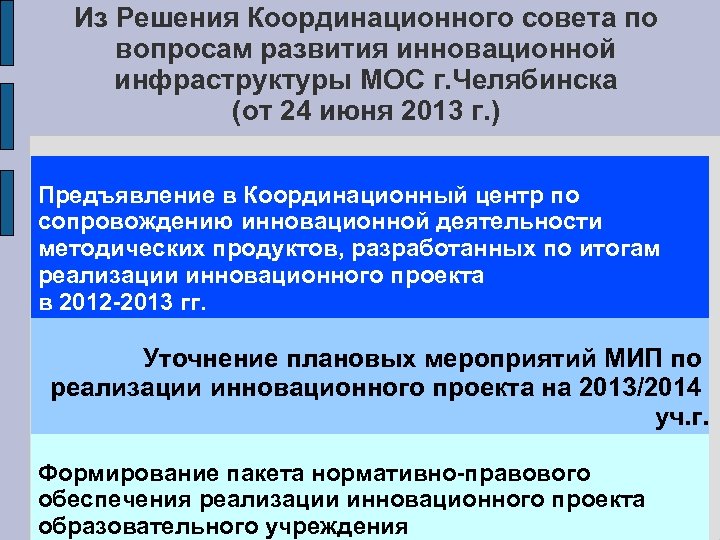 Из Решения Координационного совета по вопросам развития инновационной инфраструктуры МОС г.Челябинска (от 24 июня 2013 г.)

Предъявление в Координационный центр по сопровождению инновационной деятельности методических продуктов, разработанных по итогам реализации инновационного проекта в 2012-2013 гг.

Уточнение плановых мероприятий МИП по реализации инновационного проекта на 2013/2014 уч.г.

Формирование пакета нормативно-правового обеспечения реализации инновационного проекта образовательного учреждения